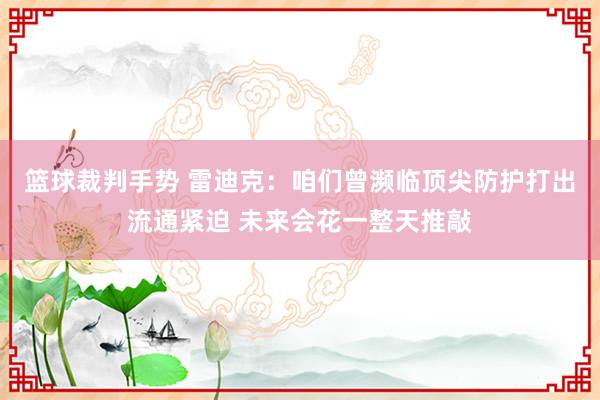 篮球裁判手势 雷迪克：咱们曾濒临顶尖防护打出流通紧迫 未来会花一整天推敲